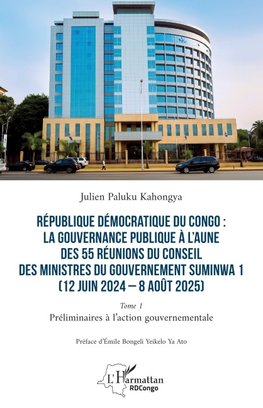 Julien Paluku Kahongya

RÉPUBLIQUE DÉMOCRATIQUE DU CONGO : LA GOUVERNANCE PUBLIQUE À L'AUNE DES 55 RÉUNIONS DU CONSEIL DES MINISTRES DU GOUVERNEMENT SUMINWA 1 (12 JUIN 2024 – 8 AOÛT 2025)

Tome 1

Préliminaires à l'action gouvernementale

Préface d'Émile Bongeli Yeikelo Ya Ato

L'Harmattan RDCongo